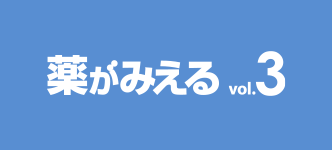 薬がみえる vol.3